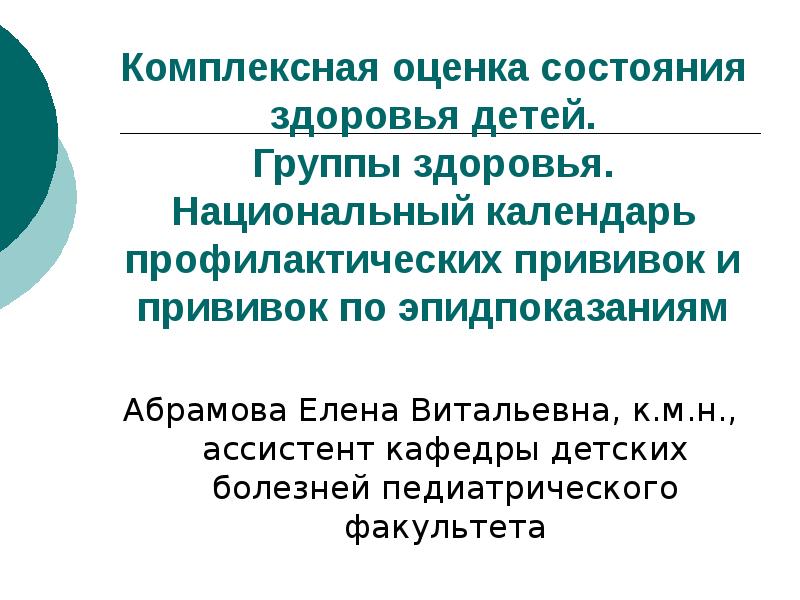 Комплексная оценка состояния здоровья детей.
Группы здоровья.
Национальный календарь профилактических прививок и прививок по эпидпоказаниям

Абрамова Елена Витальевна, к.м.н., ассистент кафедры детских болезней педиатрического факультета